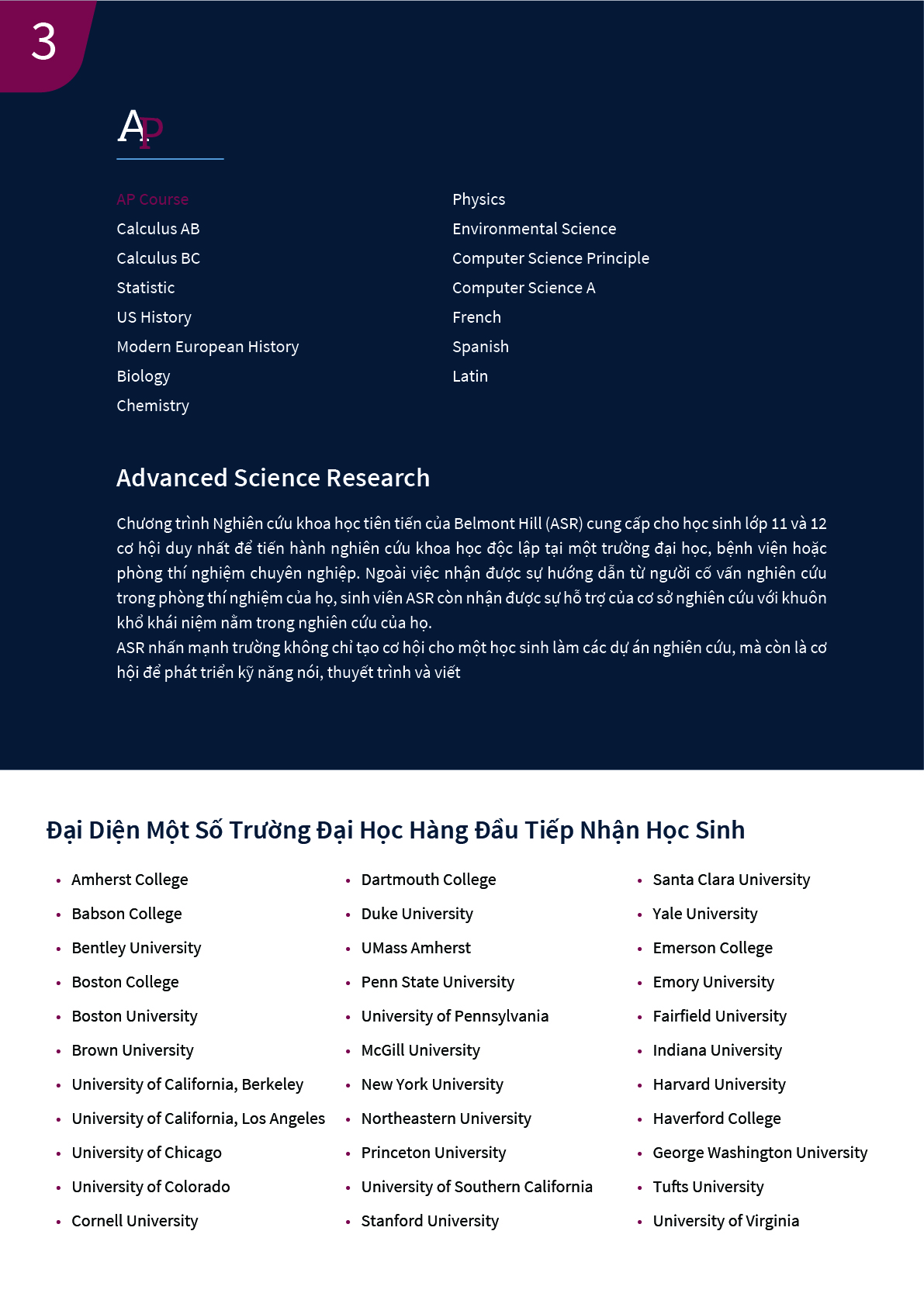 3

AP

AP Course
Calculus AB
Calculus BC
Statistic
US History
Modern European History
Biology
Chemistry

Physics
Environmental Science
Computer Science Principle
Computer Science A
French
Spanish
Latin

Advanced Science Research

Chương trình Nghiên cứu khoa học tiên tiến của Belmont Hill (ASR) cung cấp cho học sinh lớp 11 và 12 cơ hội duy nhất để tiến hành nghiên cứu khoa học độc lập tại một trường đại học, bệnh viện hoặc phòng thí nghiệm chuyên nghiệp. Ngoài việc nhận được sự hướng dẫn từ người cố vấn nghiên cứu trong phòng thí nghiệm của họ, sinh viên ASR còn nhận được sự hỗ trợ của cơ sở nghiên cứu với khuôn khổ khái niệm nằm trong nghiên cứu của họ.
ASR nhấn mạnh trường không chỉ tạo cơ hội cho một học sinh làm các dự án nghiên cứu, mà còn là cơ hội để phát triển kỹ năng nói, thuyết trình và viết

Đại Diện Một Số Trường Đại Học Hàng Đầu Tiếp Nhận Học Sinh

• Amherst College
• Babson College
• Bentley University
• Boston College
• Boston University
• Brown University
• University of California, Berkeley
• University of California, Los Angeles
• University of Chicago
• University of Colorado
• Cornell University

• Dartmouth College
• Duke University
• UMass Amherst
• Penn State University
• University of Pennsylvania
• McGill University
• New York University
• Northeastern University
• Princeton University
• University of Southern California
• Stanford University

• Santa Clara University
• Yale University
• Emerson College
• Emory University
• Fairfield University
• Indiana University
• Harvard University
• Haverford College
• George Washington University
• Tufts University
• University of Virginia